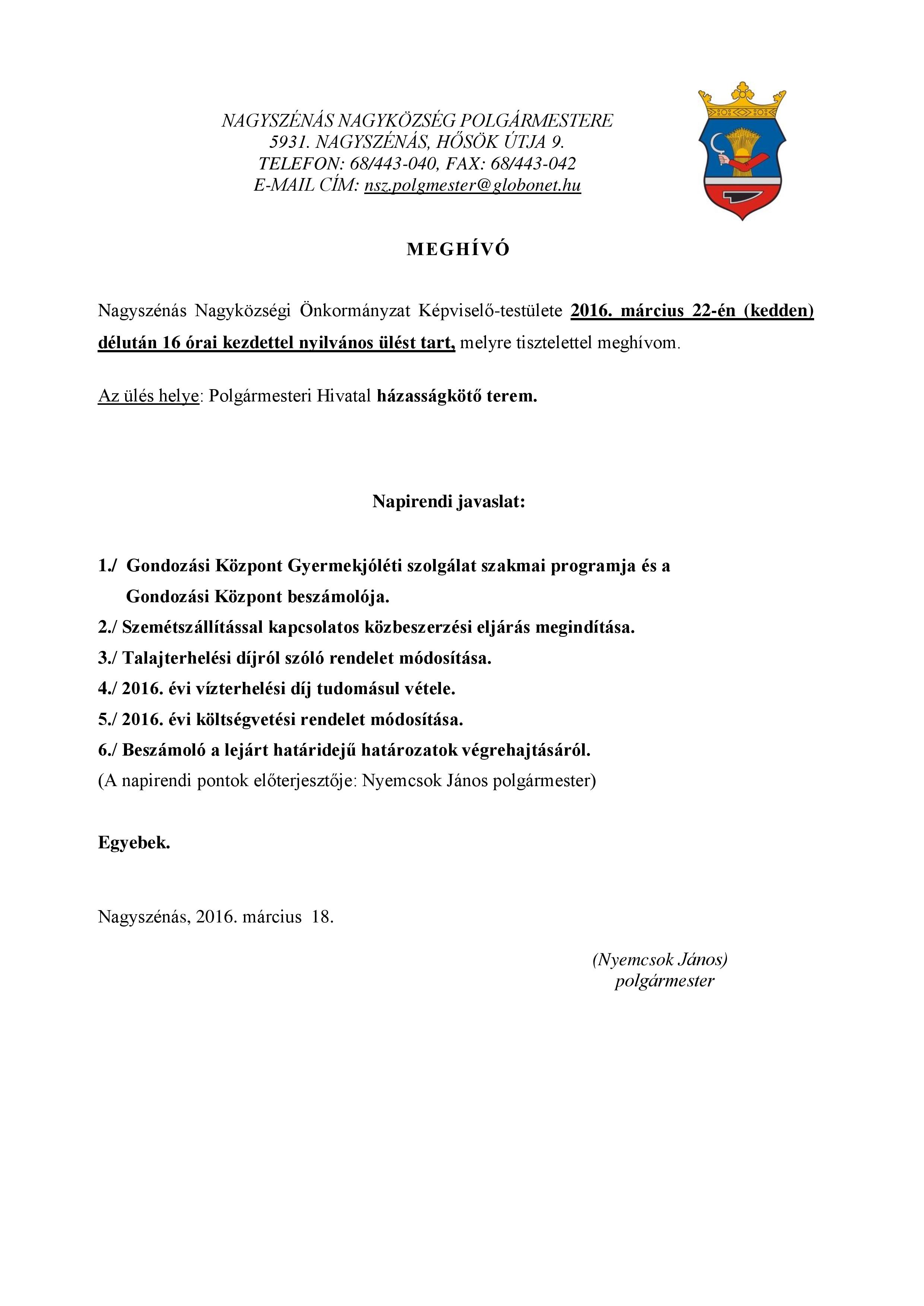 NAGYSZÉNÁS NAGYKÖZSÉG POLGÁRMESTERE
5931. NAGYSZÉNÁS, HŐSÖK ÚTJA 9.
TELEFON: 68/443-040, FAX: 68/443-042
E-MAIL CÍM: nsz.polgmester@globonet.hu

MEGHÍVÓ

Nagyszénás Nagyközségi Önkormányzat Képviselő-testülete 2016. március 22-én (kedden) délután 16 órai kezdettel nyilvános ülést tart, melyre tisztelettel meghívom.

Az ülés helye: Polgármesteri Hivatal házasságkötő terem.

Napirendi javaslat:

1./ Gondozási Központ Gyermekjóléti szolgálat szakmai programja és a Gondozási Központ beszámolója.
2./ Szemétszállítással kapcsolatos közbeszerzési eljárás megindítása.
3./ Talajterhelési díjról szóló rendelet módosítása.
4./ 2016. évi vízterhelési díj tudomásul vétele.
5./ 2016. évi költségvetési rendelet módosítása.
6./ Beszámoló a lejárt határidejű határozatok végrehajtásáról.
(A napirendi pontok előterjesztője: Nyemcsok János polgármester)

Egyebek.

Nagyszénás, 2016. március 18.

(Nyemcsok János)
polgármester